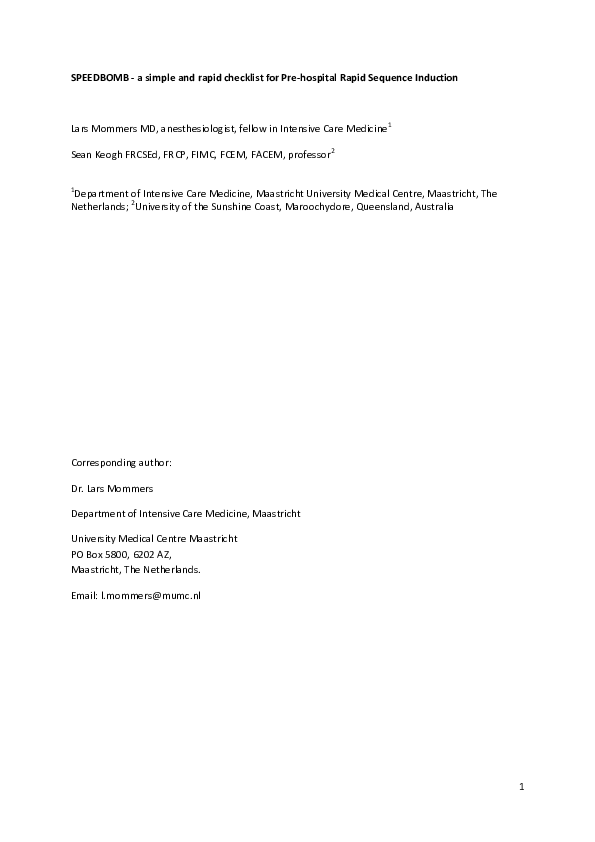 SPEEDBOMB - a simple and rapid checklist for Pre-hospital Rapid Sequence Induction

Lars Mommers MD, anesthesiologist, fellow in Intensive Care Medicine$^1$

Sean Keogh FRCSEd, FRCP, FIMC, FCEM, FACEM, professor$^2$

$^1$Department of Intensive Care Medicine, Maastricht University Medical Centre, Maastricht, The Netherlands; $^2$University of the Sunshine Coast, Maroochydore, Queensland, Australia

Corresponding author:

Dr. Lars Mommers

Department of Intensive Care Medicine, Maastricht

University Medical Centre Maastricht
PO Box 5800, 6202 AZ,
Maastricht, The Netherlands.

Email: l.mommers@mumc.nl

1